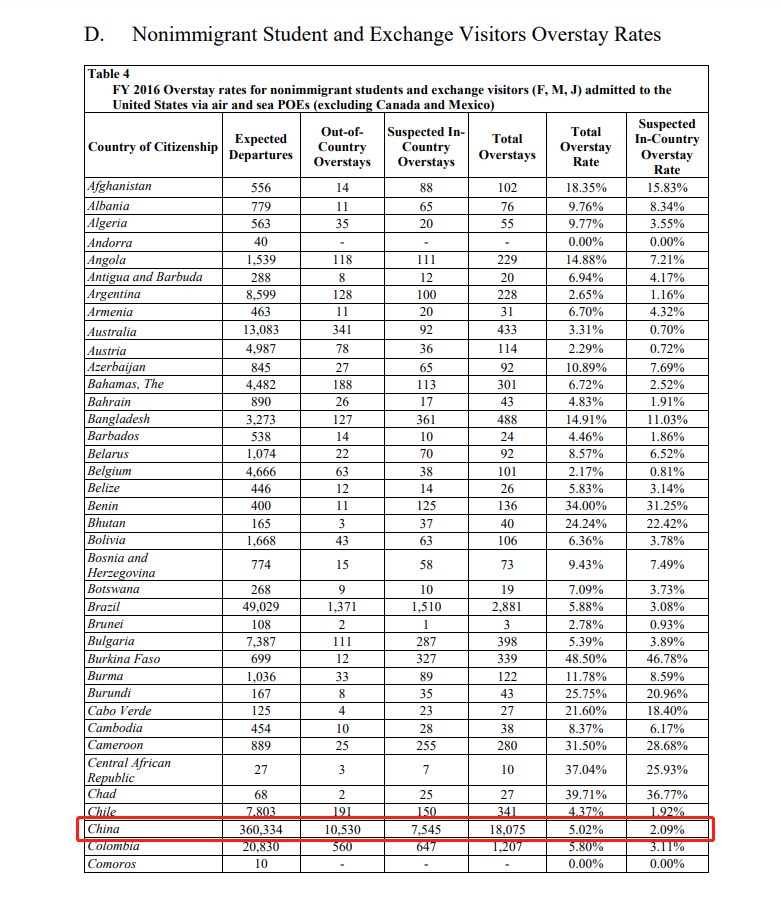 D. Nonimmigrant Student and Exchange Visitors Overstay Rates

Table 4
FY 2016 Overstay rates for nonimmigrant students and exchange visitors (F, M, J) admitted to the United States via air and sea POEs (excluding Canada and Mexico)

| Country of Citizenship | Expected Departures | Out-of-Country Overstays | Suspected In-Country Overstays | Total Overstays | Total Overstay Rate | Suspected In-Country Overstay Rate |
|---|---|---|---|---|---|---|
| Afghanistan | 556 | 14 | 88 | 102 | 18.35% | 15.83% |
| Albania | 779 | 11 | 65 | 76 | 9.76% | 8.34% |
| Algeria | 563 | 35 | 20 | 55 | 9.77% | 3.55% |
| Andorra | 40 | - | - | - | 0.00% | 0.00% |
| Angola | 1,539 | 118 | 111 | 229 | 14.88% | 7.21% |
| Antigua and Barbuda | 288 | 8 | 12 | 20 | 6.94% | 4.17% |
| Argentina | 8,599 | 128 | 100 | 228 | 2.65% | 1.16% |
| Armenia | 463 | 11 | 20 | 31 | 6.70% | 4.32% |
| Australia | 13,083 | 341 | 92 | 433 | 3.31% | 0.70% |
| Austria | 4,987 | 78 | 36 | 114 | 2.29% | 0.72% |
| Azerbaijan | 845 | 27 | 65 | 92 | 10.89% | 7.69% |
| Bahamas, The | 4,482 | 188 | 113 | 301 | 6.72% | 2.52% |
| Bahrain | 890 | 26 | 17 | 43 | 4.83% | 1.91% |
| Bangladesh | 3,273 | 127 | 361 | 488 | 14.91% | 11.03% |
| Barbados | 538 | 14 | 10 | 24 | 4.46% | 1.86% |
| Belarus | 1,074 | 22 | 70 | 92 | 8.57% | 6.52% |
| Belgium | 4,666 | 63 | 38 | 101 | 2.17% | 0.81% |
| Belize | 446 | 12 | 14 | 26 | 5.83% | 3.14% |
| Benin | 400 | 11 | 125 | 136 | 34.00% | 31.25% |
| Bhutan | 165 | 3 | 37 | 40 | 24.24% | 22.42% |
| Bolivia | 1,668 | 43 | 63 | 106 | 6.36% | 3.78% |
| Bosnia and Herzegovina | 774 | 15 | 58 | 73 | 9.43% | 7.49% |
| Botswana | 268 | 9 | 10 | 19 | 7.09% | 3.73% |
| Brazil | 49,029 | 1,371 | 1,510 | 2,881 | 5.88% | 3.08% |
| Brunei | 108 | 2 | 1 | 3 | 2.78% | 0.93% |
| Bulgaria | 7,387 | 111 | 287 | 398 | 5.39% | 3.89% |
| Burkina Faso | 699 | 12 | 327 | 339 | 48.50% | 46.78% |
| Burma | 1,036 | 33 | 89 | 122 | 11.78% | 8.59% |
| Burundi | 167 | 8 | 35 | 43 | 25.75% | 20.96% |
| Cabo Verde | 125 | 4 | 23 | 27 | 21.60% | 18.40% |
| Cambodia | 454 | 10 | 28 | 38 | 8.37% | 6.17% |
| Cameroon | 889 | 25 | 255 | 280 | 31.50% | 28.68% |
| Central African Republic | 27 | 3 | 7 | 10 | 37.04% | 25.93% |
| Chad | 68 | 2 | 25 | 27 | 39.71% | 36.77% |
| Chile | 7,803 | 191 | 150 | 341 | 4.37% | 1.92% |
| China | 360,334 | 10,530 | 7,545 | 18,075 | 5.02% | 2.09% |
| Colombia | 20,830 | 560 | 647 | 1,207 | 5.80% | 3.11% |
| Comoros | 10 | - | - | - | 0.00% | 0.00% |